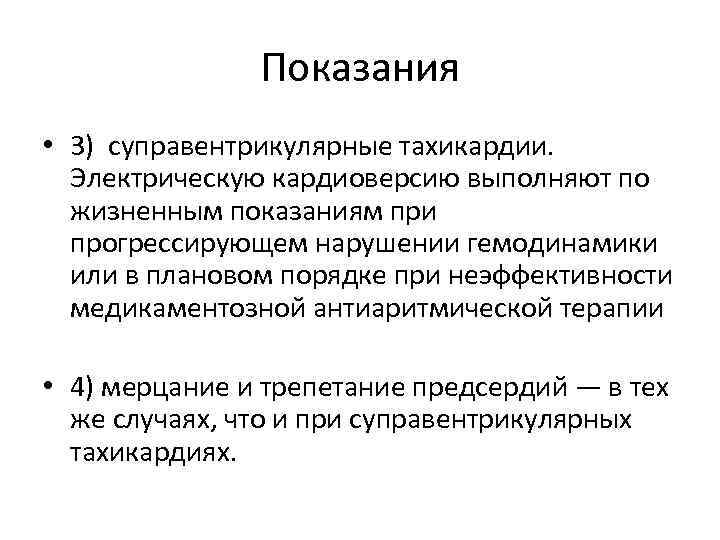 Показания

• 3)  суправентрикулярные тахикардии. Электрическую кардиоверсию выполняют по жизненным показаниям при прогрессирующем нарушении гемодинамики или в плановом порядке при неэффективности медикаментозной антиаритмической терапии

• 4) мерцание и трепетание предсердий — в тех же случаях, что и при суправентрикулярных тахикардиях.